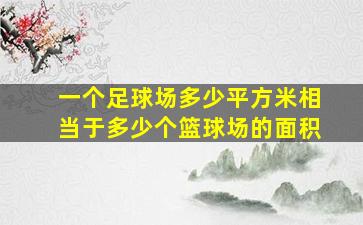 一个足球场多少平方米相当于多少个篮球场的面积